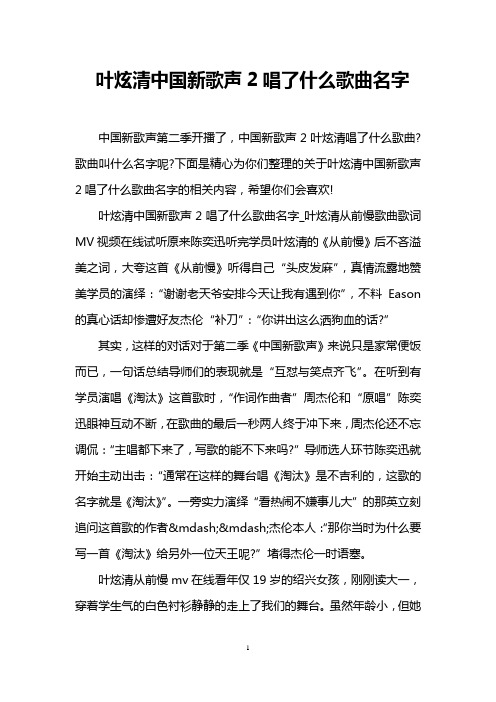 叶炫清中国新歌声 2 唱了什么歌曲名字

中国新歌声第二季开播了，中国新歌声 2 叶炫清唱了什么歌曲?歌曲叫什么名字呢?下面是精心为你们整理的关于叶炫清中国新歌声 2 唱了什么歌曲名字的相关内容，希望你们会喜欢!

叶炫清中国新歌声 2 唱了什么歌曲名字_叶炫清从前慢歌曲歌词 MV 视频在线试听原来陈奕迅听完学员叶炫清的《从前慢》后不吝溢美之词，大夸这首《从前慢》听得自己“头皮发麻”，真情流露地赞美学员的演绎：“谢谢老天爷安排今天让我有遇到你”，不料 Eason 的真心话却惨遭好友杰伦“补刀”：“你讲出这么洒狗血的话?”

其实，这样的对话对于第二季《中国新歌声》来说只是家常便饭而已，一句话总结导师们的表现就是“互怼与笑点齐飞”。在听到有学员演唱《淘汰》这首歌时，“作词作曲者”周杰伦和“原唱”陈奕迅眼神互动不断，在歌曲的最后一秒两人终于冲下来，周杰伦还不忘调侃：“主唱都下来了，写歌的能不下来吗?”导师选人环节陈奕迅就开始主动出击：“通常在这样的舞台唱《淘汰》是不吉利的，这歌的名字就是《淘汰》”。一旁实力演绎“看热闹不嫌事儿大”的那英立刻追问这首歌的作者&mdash;&mdash;杰伦本人：“那你当时为什么要写一首《淘汰》给另外一位天王呢?”堵得杰伦一时语塞。

叶炫清从前慢 mv 在线看年仅 19 岁的绍兴女孩，刚刚读大一，穿着学生气的白色衬衫静静的走上了我们的舞台。虽然年龄小，但她

1